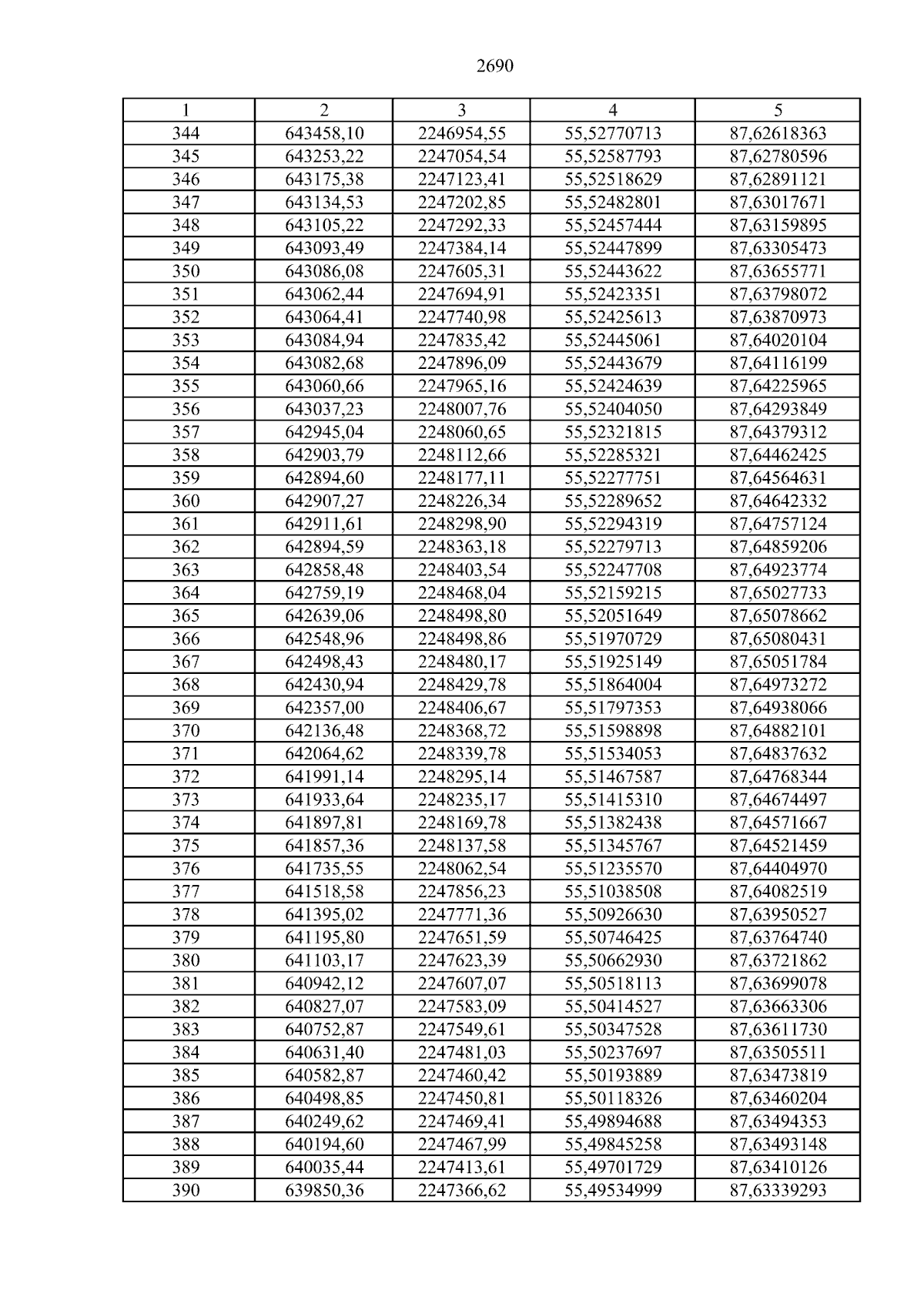 2690

| 1 | 2 | 3 | 4 | 5 |
|---|---|---|---|---|
| 344 | 643458,10 | 2246954,55 | 55,52770713 | 87,62618363 |
| 345 | 643253,22 | 2247054,54 | 55,52587793 | 87,62780596 |
| 346 | 643175,38 | 2247123,41 | 55,52518629 | 87,62891121 |
| 347 | 643134,53 | 2247202,85 | 55,52482801 | 87,63017671 |
| 348 | 643105,22 | 2247292,33 | 55,52457444 | 87,63159895 |
| 349 | 643093,49 | 2247384,14 | 55,52447899 | 87,63305473 |
| 350 | 643086,08 | 2247605,31 | 55,52443622 | 87,63655771 |
| 351 | 643062,44 | 2247694,91 | 55,52423351 | 87,63798072 |
| 352 | 643064,41 | 2247740,98 | 55,52425613 | 87,63870973 |
| 353 | 643084,94 | 2247835,42 | 55,52445061 | 87,64020104 |
| 354 | 643082,68 | 2247896,09 | 55,52443679 | 87,64116199 |
| 355 | 643060,66 | 2247965,16 | 55,52424639 | 87,64225965 |
| 356 | 643037,23 | 2248007,76 | 55,52404050 | 87,64293849 |
| 357 | 642945,04 | 2248060,65 | 55,52321815 | 87,64379312 |
| 358 | 642903,79 | 2248112,66 | 55,52285321 | 87,64462425 |
| 359 | 642894,60 | 2248177,11 | 55,52277751 | 87,64564631 |
| 360 | 642907,27 | 2248226,34 | 55,52289652 | 87,64642332 |
| 361 | 642911,61 | 2248298,90 | 55,52294319 | 87,64757124 |
| 362 | 642894,59 | 2248363,18 | 55,52279713 | 87,64859206 |
| 363 | 642858,48 | 2248403,54 | 55,52247708 | 87,64923774 |
| 364 | 642759,19 | 2248468,04 | 55,52159215 | 87,65027733 |
| 365 | 642639,06 | 2248498,80 | 55,52051649 | 87,65078662 |
| 366 | 642548,96 | 2248498,86 | 55,51970729 | 87,65080431 |
| 367 | 642498,43 | 2248480,17 | 55,51925149 | 87,65051784 |
| 368 | 642430,94 | 2248429,78 | 55,51864004 | 87,64973272 |
| 369 | 642357,00 | 2248406,67 | 55,51797353 | 87,64938066 |
| 370 | 642136,48 | 2248368,72 | 55,51598898 | 87,64882101 |
| 371 | 642064,62 | 2248339,78 | 55,51534053 | 87,64837632 |
| 372 | 641991,14 | 2248295,14 | 55,51467587 | 87,64768344 |
| 373 | 641933,64 | 2248235,17 | 55,51415310 | 87,64674497 |
| 374 | 641897,81 | 2248169,78 | 55,51382438 | 87,64571667 |
| 375 | 641857,36 | 2248137,58 | 55,51345767 | 87,64521459 |
| 376 | 641735,55 | 2248062,54 | 55,51235570 | 87,64404970 |
| 377 | 641518,58 | 2247856,23 | 55,51038508 | 87,64082519 |
| 378 | 641395,02 | 2247771,36 | 55,50926630 | 87,63950527 |
| 379 | 641195,80 | 2247651,59 | 55,50746425 | 87,63764740 |
| 380 | 641103,17 | 2247623,39 | 55,50662930 | 87,63721862 |
| 381 | 640942,12 | 2247607,07 | 55,50518113 | 87,63699078 |
| 382 | 640827,07 | 2247583,09 | 55,50414527 | 87,63663306 |
| 383 | 640752,87 | 2247549,61 | 55,50347528 | 87,63611730 |
| 384 | 640631,40 | 2247481,03 | 55,50237697 | 87,63505511 |
| 385 | 640582,87 | 2247460,42 | 55,50193889 | 87,63473819 |
| 386 | 640498,85 | 2247450,81 | 55,50118326 | 87,63460204 |
| 387 | 640249,62 | 2247469,41 | 55,49894688 | 87,63494353 |
| 388 | 640194,60 | 2247467,99 | 55,49845258 | 87,63493148 |
| 389 | 640035,44 | 2247413,61 | 55,49701729 | 87,63410126 |
| 390 | 639850,36 | 2247366,62 | 55,49534999 | 87,63339293 |